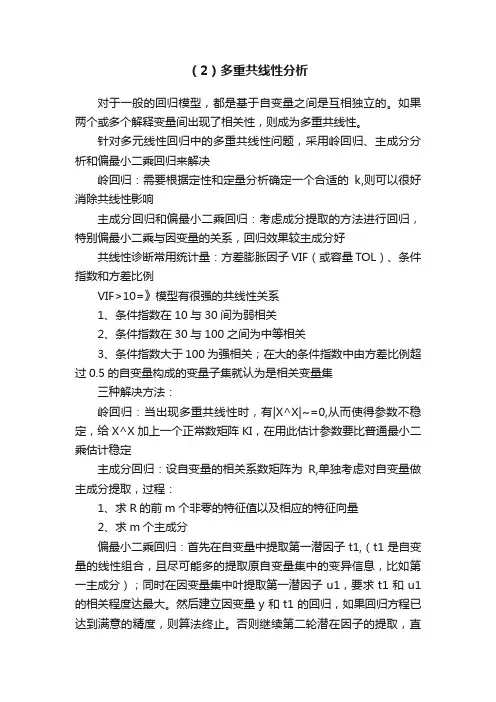 （2）多重共线性分析

对于一般的回归模型，都是基于自变量之间是互相独立的。如果两个或多个解释变量间出现了相关性，则成为多重共线性。

针对多元线性回归中的多重共线性问题，采用岭回归、主成分分析和偏最小二乘回归来解决

岭回归：需要根据定性和定量分析确定一个合适的 k,则可以很好消除共线性影响

主成分回归和偏最小二乘回归：考虑成分提取的方法进行回归，特别偏最小二乘与因变量的关系，回归效果较主成分好

共线性诊断常用统计量：方差膨胀因子 VIF（或容量 TOL）、条件指数和方差比例

VIF>10=》模型有很强的共线性关系

1、条件指数在 10 与 30 间为弱相关

2、条件指数在 30 与 100 之间为中等相关

3、条件指数大于 100 为强相关；在大的条件指数中由方差比例超过 0.5 的自变量构成的变量子集就认为是相关变量集

三种解决方法：

岭回归：当出现多重共线性时，有|X^X|~=0,从而使得参数不稳定，给 X^X 加上一个正常数矩阵 KI，在用此估计参数要比普通最小二乘估计稳定

主成分回归：设自变量的相关系数矩阵为 R,单独考虑对自变量做主成分提取，过程：

1、求 R 的前 m 个非零的特征值以及相应的特征向量

2、求 m 个主成分

偏最小二乘回归：首先在自变量中提取第一潜因子 t1,（t1 是自变量的线性组合，且尽可能多的提取原自变量集中的变异信息，比如第一主成分）；同时在因变量集中叶提取第一潜因子 u1，要求 t1 和 u1 的相关程度达最大。然后建立因变量 y 和 t1 的回归，如果回归方程已达到满意的精度，则算法终止。否则继续第二轮潜在因子的提取，直